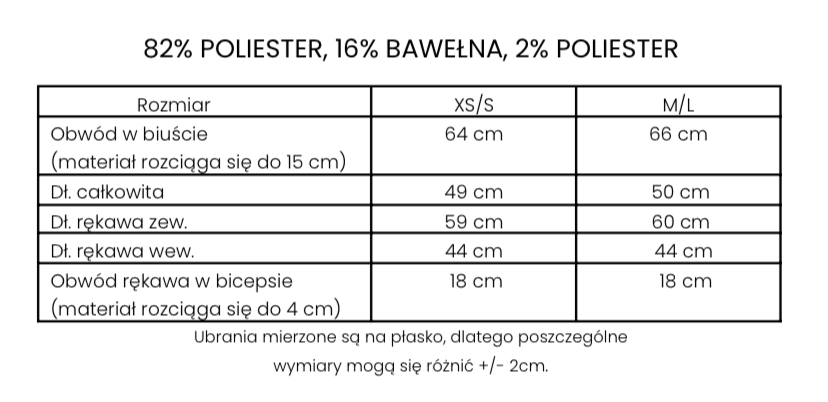 82% POLIESTER, 16% BAWEŁNA, 2% POLIESTER

| Rozmiar | XS/S | M/L |
|---|---|---|
| Obwód w biuście (materiał rozciąga się do 15 cm) | 64 cm | 66 cm |
| Dł. całkowita | 49 cm | 50 cm |
| Dł. rękawa zew. | 59 cm | 60 cm |
| Dł. rękawa wew. | 44 cm | 44 cm |
| Obwód rękawa w bicepsie (materiał rozciąga się do 4 cm) | 18 cm | 18 cm |

Ubrania mierzone są na płasko, dlatego poszczególne wymiary mogą się różnić +/- 2cm.